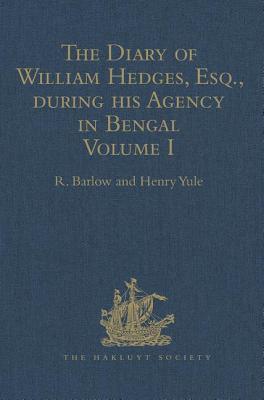 The Diary of William Hedges, Esq., during his Agency in Bengal
Volume I

R. Barlow and Henry Yule

THE HAKLUYT SOCIETY